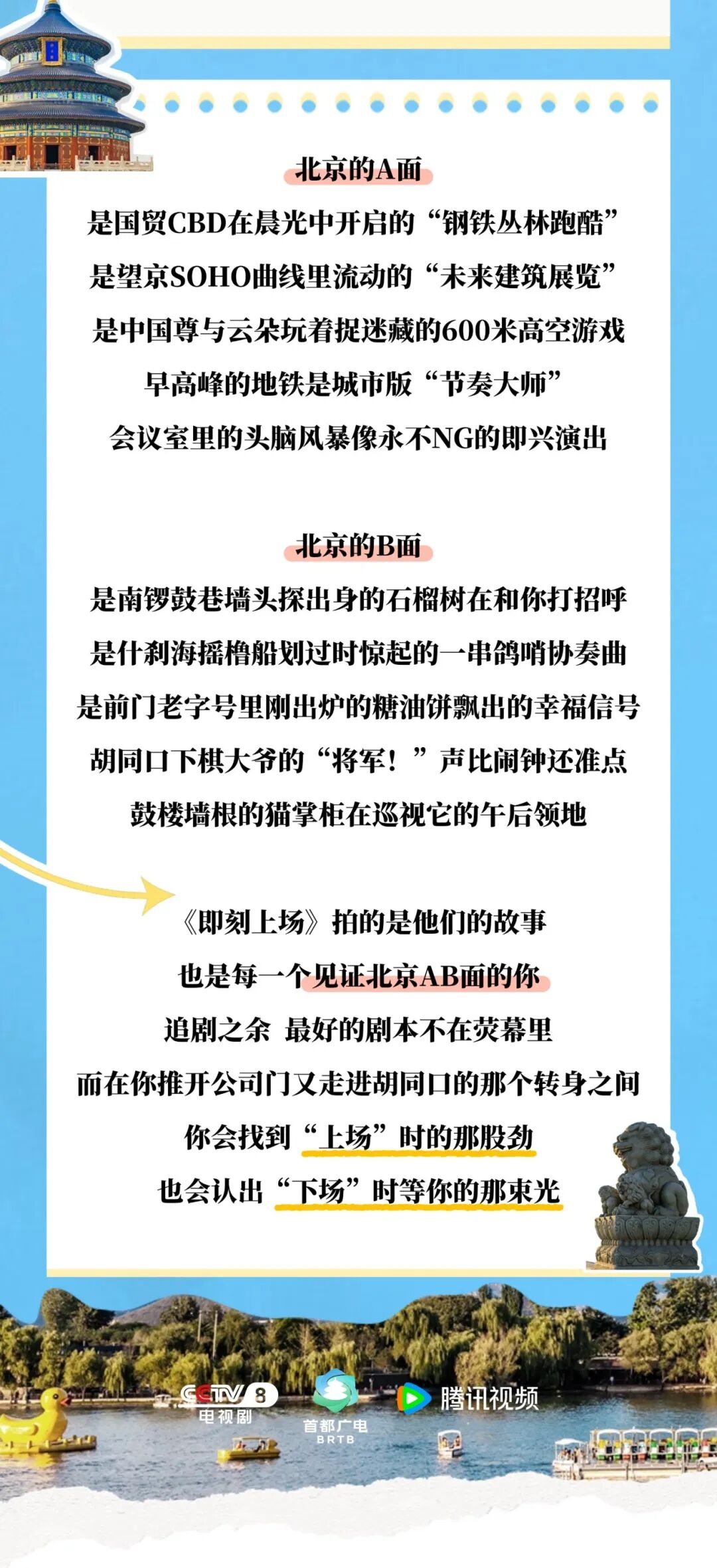 北京的A面

是国贸CBD在晨光中开启的“钢铁丛林跑酷”
是望京SOHO曲线里流动的“未来建筑展览”
是中国尊与云朵玩着捉迷藏的600米高空游戏
早高峰的地铁是城市版“节奏大师”
会议室里的头脑风暴像永不NG的即兴演出

北京的B面

是南锣鼓巷墙头探出身的石榴树在和你打招呼
是什刹海摇橹船划过时惊起的一串鸽哨协奏曲
是前门老字号里刚出炉的糖油饼飘出的幸福信号
胡同口下棋大爷的“将军！”声比闹钟还准点
鼓楼墙根的猫掌柜在巡视它的午后领地

《即刻上场》拍的是他们的故事
也是每一个见证北京AB面的你
追剧之余 最好的剧本不在荧幕里
而在你推开公司门又走进胡同口的那个转身之间
你会找到“上场”时的那股劲
也会认出“下场”时等你的那束光

CCTV 8 电视剧 首都广电 BRTB 腾讯视频